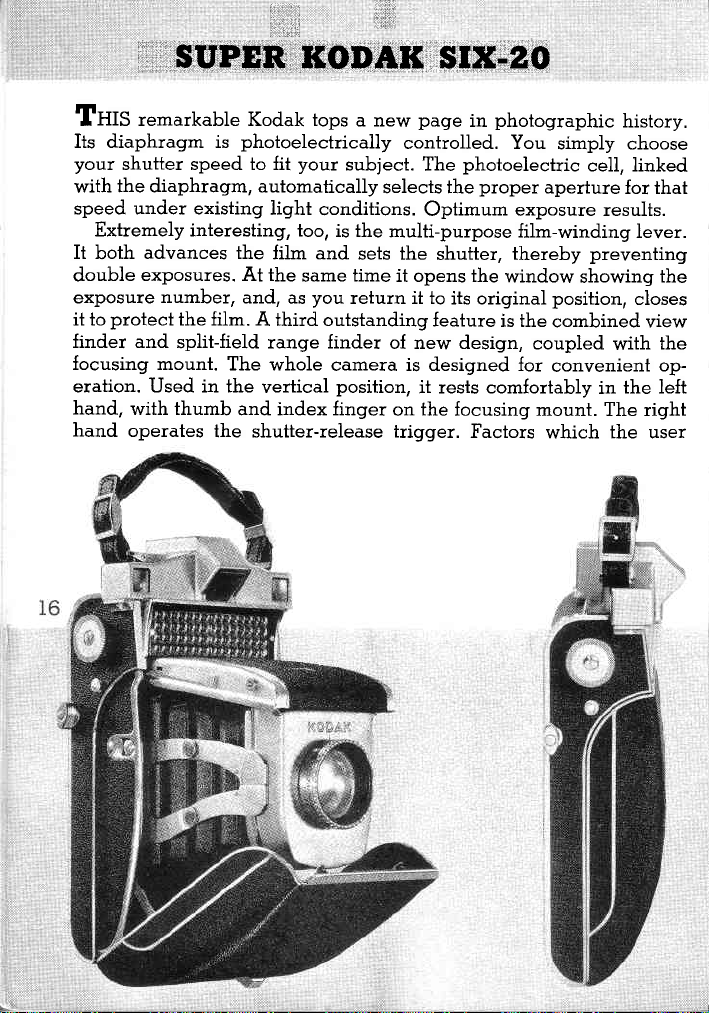 SUPER KODAK SIX-20

THIS remarkable Kodak tops a new page in photographic history. Its diaphragm is photoelectrically controlled. You simply choose your shutter speed to fit your subject. The photoelectric cell, linked with the diaphragm, automatically selects the proper aperture for that speed under existing light conditions. Optimum exposure results.

Extremely interesting, too, is the multi-purpose film-winding lever. It both advances the film and sets the shutter, thereby preventing double exposures. At the same time it opens the window showing the exposure number, and, as you return it to its original position, closes it to protect the film. A third outstanding feature is the combined view finder and split-field range finder of new design, coupled with the focusing mount. The whole camera is designed for convenient operation. Used in the vertical position, it rests comfortably in the left hand, with thumb and index finger on the focusing mount. The right hand operates the shutter-release trigger. Factors which the user

16

KODAK